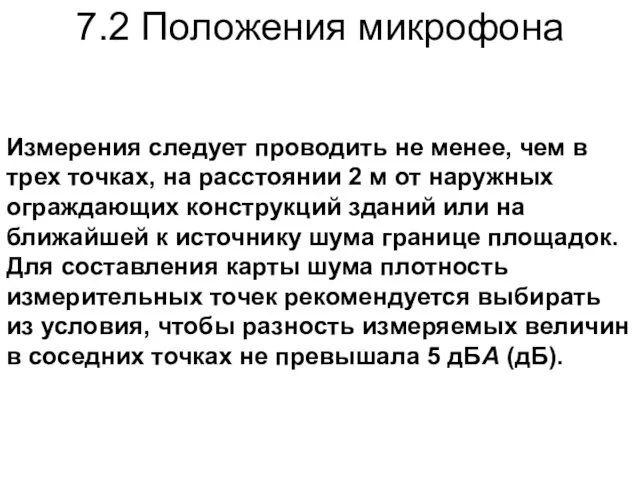 7.2 Положения микрофона

Измерения следует проводить не менее, чем в трех точках, на расстоянии 2 м от наружных ограждающих конструкций зданий или на ближайшей к источнику шума границе площадок. Для составления карты шума плотность измерительных точек рекомендуется выбирать из условия, чтобы разность измеряемых величин в соседних точках не превышала 5 дБА (дБ).